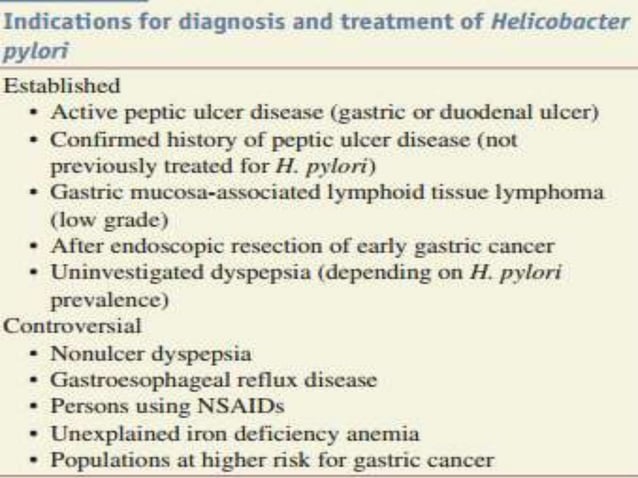 Indications for diagnosis and treatment of Helicobacter pylori

Established
• Active peptic ulcer disease (gastric or duodenal ulcer)
• Confirmed history of peptic ulcer disease (not previously treated for H. pylori)
• Gastric mucosa-associated lymphoid tissue lymphoma (low grade)
• After endoscopic resection of early gastric cancer
• Uninvestigated dyspepsia (depending on H. pylori prevalence)
Controversial
• Nonulcer dyspepsia
• Gastroesophageal reflux disease
• Persons using NSAIDs
• Unexplained iron deficiency anemia
• Populations at higher risk for gastric cancer